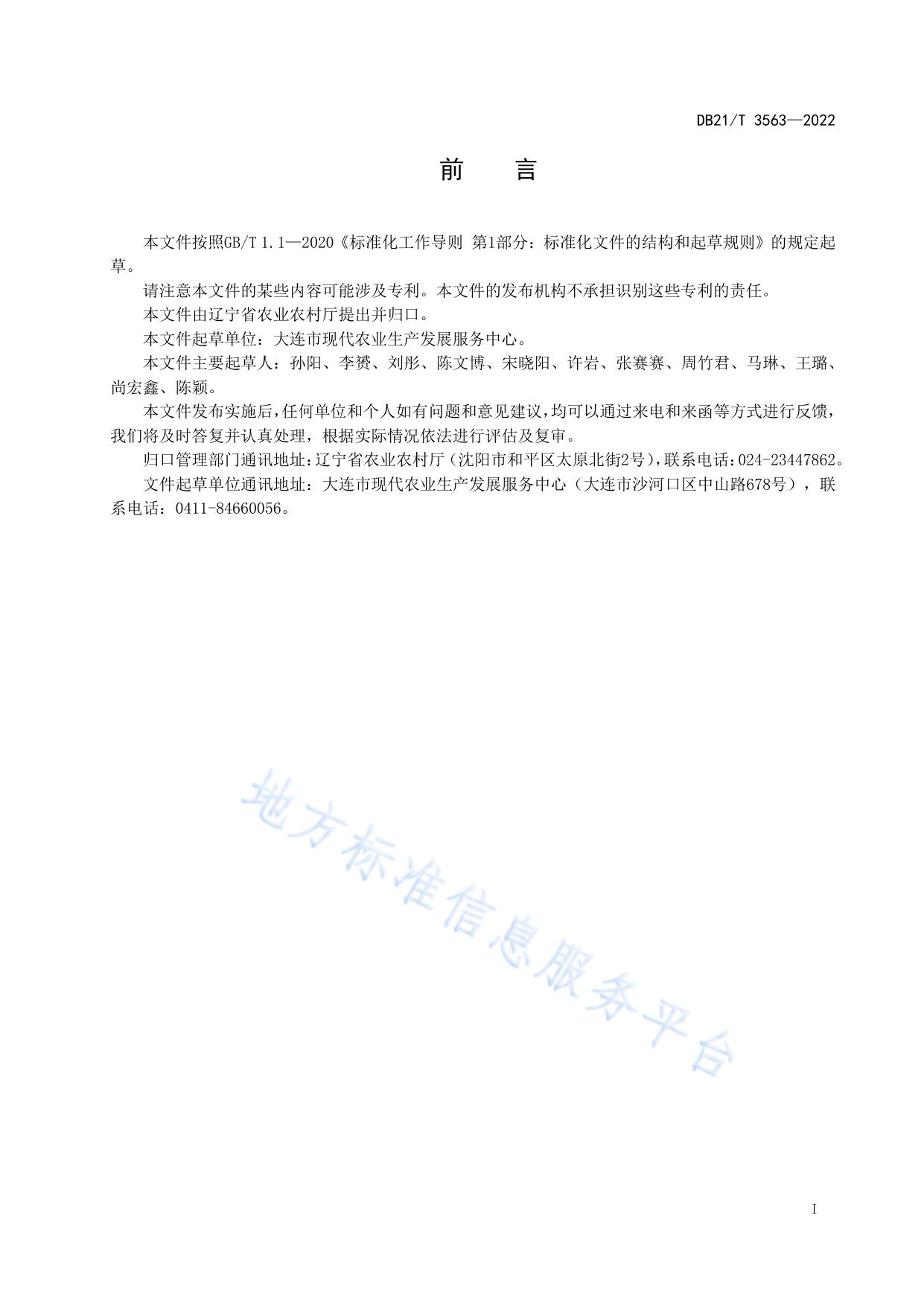 DB21/T 3563—2022

前 言

本文件按照GB/T 1.1—2020《标准化工作导则 第1部分：标准化文件的结构和起草规则》的规定起草。

请注意本文件的某些内容可能涉及专利。本文件的发布机构不承担识别这些专利的责任。

本文件由辽宁省农业农村厅提出并归口。

本文件起草单位：大连市现代农业生产发展服务中心。

本文件主要起草人：孙阳、李赟、刘彤、陈文博、宋晓阳、许岩、张赛赛、周竹君、马琳、王璐、尚宏鑫、陈颖。

本文件发布实施后，任何单位和个人如有问题和意见建议，均可以通过来电和来函等方式进行反馈，我们将及时答复并认真处理，根据实际情况依法进行评估及复审。

归口管理部门通讯地址：辽宁省农业农村厅（沈阳市和平区太原北街2号），联系电话：024-23447862。

文件起草单位通讯地址：大连市现代农业生产发展服务中心（大连市沙河口区中山路678号），联系电话：0411-84660056。

地方标准信息服务平台

I